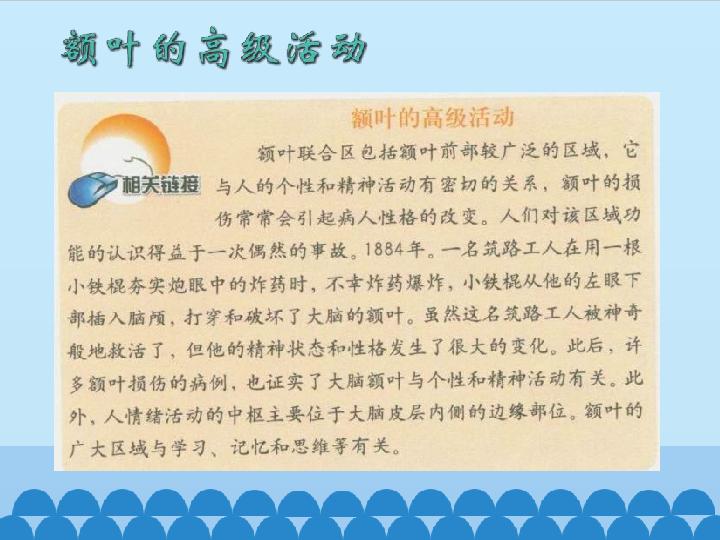 额叶的高级活动

相关链接

额叶的高级活动

额叶联合区包括额叶前部较广泛的区域，它与人的个性和精神活动有密切的关系，额叶的损伤常常会引起病人性格的改变。人们对该区域功能的认识得益于一次偶然的事故。1884年。一名筑路工人在用一根小铁棍夯实炮眼中的炸药时，不幸炸药爆炸，小铁棍从他的左眼下部插入脑颅，打穿和破坏了大脑的额叶。虽然这名筑路工人被神奇般地救活了，但他的精神状态和性格发生了很大的变化。此后，许多额叶损伤的病例，也证实了大脑额叶与个性和精神活动有关。此外，人情绪活动的中枢主要位于大脑皮层内侧的边缘部位。额叶的广大区域与学习、记忆和思维等有关。